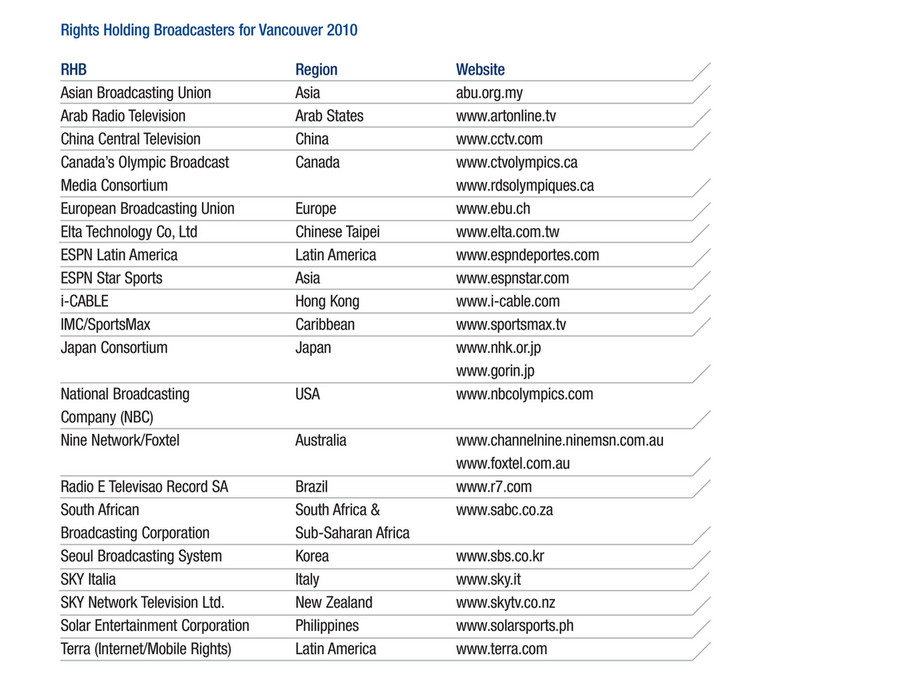 Rights Holding Broadcasters for Vancouver 2010

| RHB | Region | Website |
|---|---|---|
| Asian Broadcasting Union | Asia | abu.org.my |
| Arab Radio Television | Arab States | www.artonline.tv |
| China Central Television | China | www.cctv.com |
| Canada's Olympic Broadcast Media Consortium | Canada | www.ctvolympics.ca www.rdsolympiques.ca |
| European Broadcasting Union | Europe | www.ebu.ch |
| Elta Technology Co, Ltd | Chinese Taipei | www.elta.com.tw |
| ESPN Latin America | Latin America | www.espndeportes.com |
| ESPN Star Sports | Asia | www.espnstar.com |
| i-CABLE | Hong Kong | www.i-cable.com |
| IMC/SportsMax | Caribbean | www.sportsmax.tv |
| Japan Consortium | Japan | www.nhk.or.jp www.gorin.jp |
| National Broadcasting Company (NBC) | USA | www.nbcolympics.com |
| Nine Network/Foxtel | Australia | www.channelnine.ninemsn.com.au www.foxtel.com.au |
| Radio E Televisao Record SA | Brazil | www.r7.com |
| South African Broadcasting Corporation | South Africa & Sub-Saharan Africa | www.sabc.co.za |
| Seoul Broadcasting System | Korea | www.sbs.co.kr |
| SKY Italia | Italy | www.sky.it |
| SKY Network Television Ltd. | New Zealand | www.skytv.co.nz |
| Solar Entertainment Corporation | Philippines | www.solarsports.ph |
| Terra (Internet/Mobile Rights) | Latin America | www.terra.com |